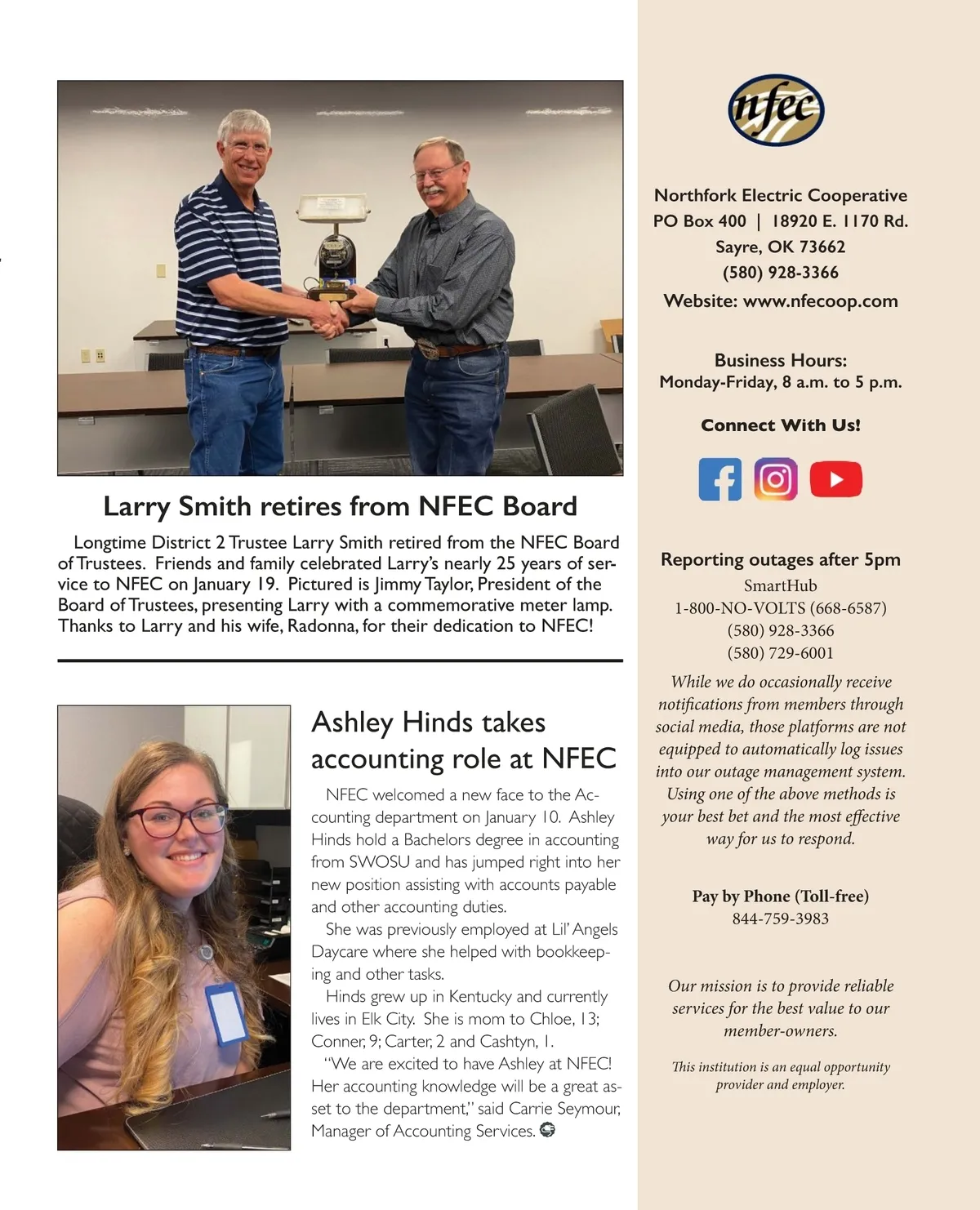 Larry Smith retires from NFEC Board

Longtime District 2 Trustee Larry Smith retired from the NFEC Board of Trustees. Friends and family celebrated Larry's nearly 25 years of service to NFEC on January 19. Pictured is Jimmy Taylor, President of the Board of Trustees, presenting Larry with a commemorative meter lamp. Thanks to Larry and his wife, Radonna, for their dedication to NFEC!

Ashley Hinds takes accounting role at NFEC

NFEC welcomed a new face to the Accounting department on January 10. Ashley Hinds hold a Bachelors degree in accounting from SWOSU and has jumped right into her new position assisting with accounts payable and other accounting duties.

She was previously employed at Lil' Angels Daycare where she helped with bookkeeping and other tasks.

Hinds grew up in Kentucky and currently lives in Elk City. She is mom to Chloe, 13; Conner, 9; Carter, 2 and Cashtyn, 1.

"We are excited to have Ashley at NFEC! Her accounting knowledge will be a great asset to the department," said Carrie Seymour, Manager of Accounting Services.

nfec

Northfork Electric Cooperative
PO Box 400 | 18920 E. 1170 Rd.
Sayre, OK 73662
(580) 928-3366
Website: www.nfecoop.com

Business Hours:
Monday-Friday, 8 a.m. to 5 p.m.

Connect With Us!

Reporting outages after 5pm
SmartHub
1-800-NO-VOLTS (668-6587)
(580) 928-3366
(580) 729-6001

While we do occasionally receive notifications from members through social media, those platforms are not equipped to automatically log issues into our outage management system. Using one of the above methods is your best bet and the most effective way for us to respond.

Pay by Phone (Toll-free)
844-759-3983

Our mission is to provide reliable services for the best value to our member-owners.

This institution is an equal opportunity provider and employer.